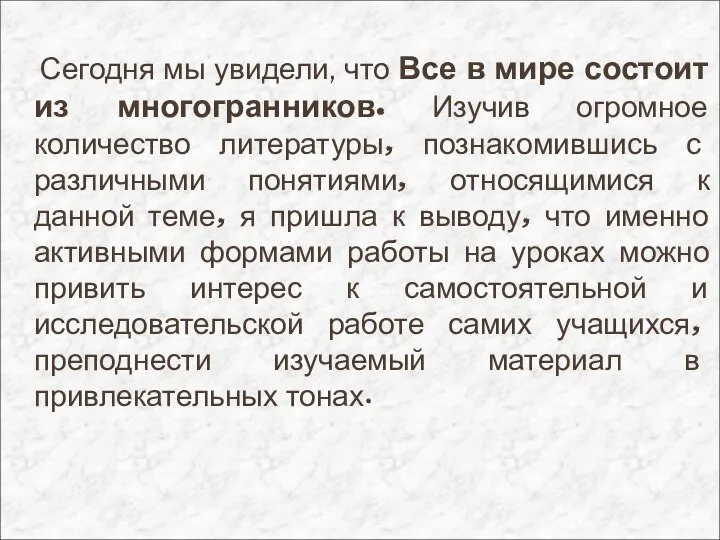 Сегодня мы увидели, что Все в мире состоит из многогранников. Изучив огромное количество литературы, познакомившись с различными понятиями, относящимися к данной теме, я пришла к выводу, что именно активными формами работы на уроках можно привить интерес к самостоятельной и исследовательской работе самих учащихся, преподнести изучаемый материал в привлекательных тонах.